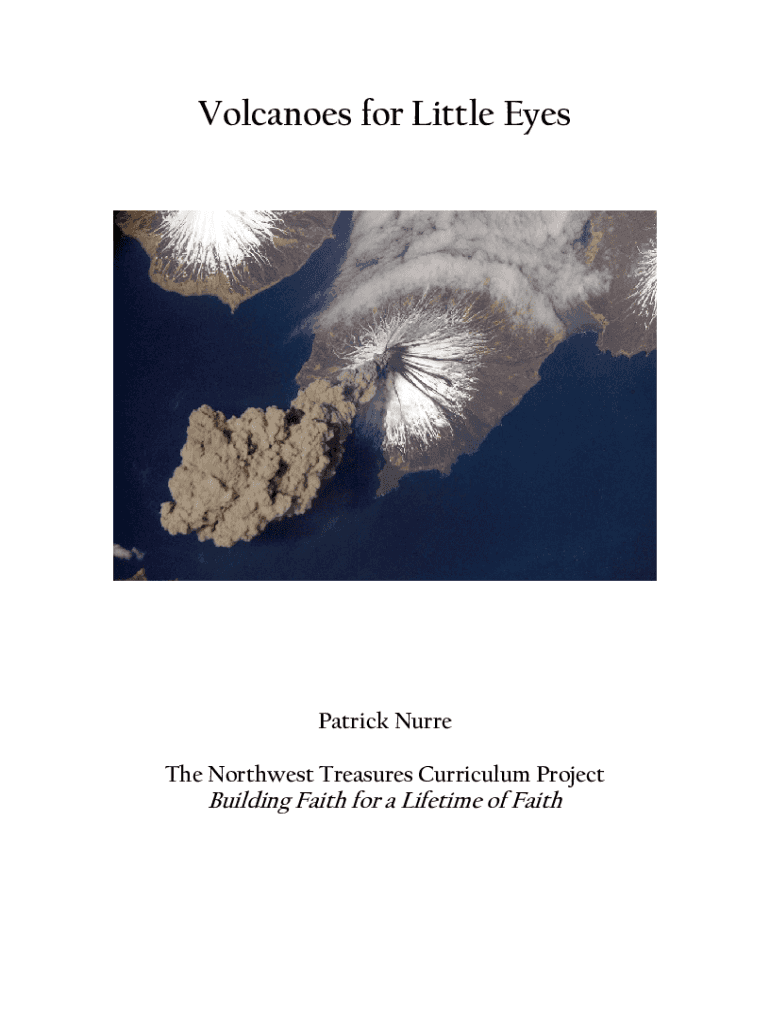 Volcanoes for Little Eyes

Patrick Nurre

The Northwest Treasures Curriculum Project
Building Faith for a Lifetime of Faith